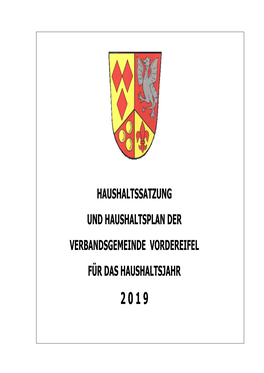 HAUSHALTSSATZUNG

UND HAUSHALTSPLAN DER

VERBANDSGEMEINDE VORDEREIFEL

FÜR DAS HAUSHALTSJAHR

2 0 1 9